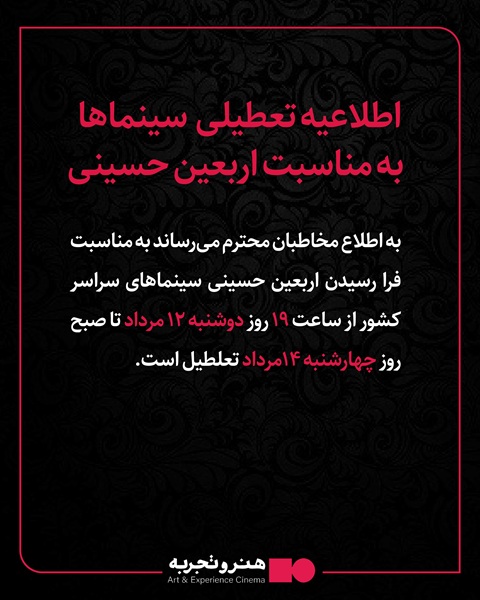 اطلاعیه تعطیلی سینماها به مناسبت اربعین حسینی

به اطلاع مخاطبان محترم می‌رساند به مناسبت فرا رسیدن اربعین حسینی سینماهای سراسر کشور از ساعت ۱۹ روز دوشنبه ۱۲ مرداد تا صبح روز چهارشنبه ۱۴مرداد تعلطیل است.

هنروتجربه
Art & Experience Cinema